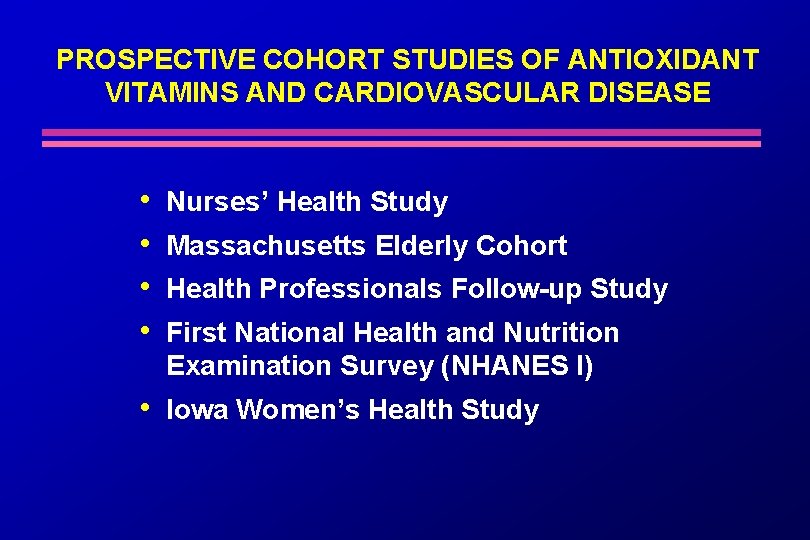 PROSPECTIVE COHORT STUDIES OF ANTIOXIDANT VITAMINS AND CARDIOVASCULAR DISEASE

• Nurses' Health Study
• Massachusetts Elderly Cohort
• Health Professionals Follow-up Study
• First National Health and Nutrition Examination Survey (NHANES I)
• Iowa Women's Health Study